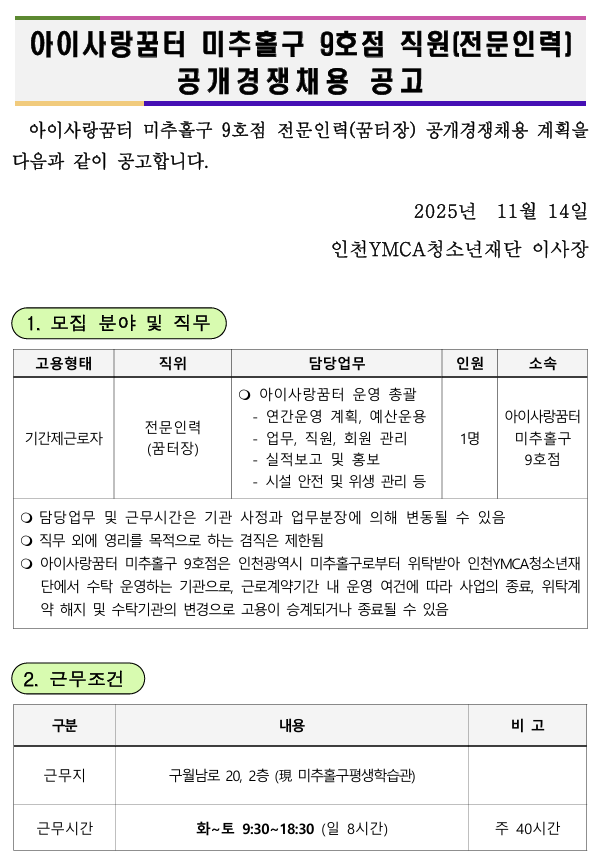 아이사랑꿈터 미추홀구 9호점 직원(전문인력) 공개경쟁채용 공고

아이사랑꿈터 미추홀구 9호점 전문인력(꿈터장) 공개경쟁채용 계획을 다음과 같이 공고합니다.

2025년 11월 14일

인천YMCA청소년재단 이사장

1. 모집 분야 및 직무

| 고용형태 | 직위 | 담당업무 | 인원 | 소속 |
|---|---|---|---|---|
| 기간제근로자 | 전문인력 (꿈터장) | ❍ 아이사랑꿈터 운영 총괄 - 연간운영 계획, 예산운용 - 업무, 직원, 회원 관리 - 실적보고 및 홍보 - 시설 안전 및 위생 관리 등 | 1명 | 아이사랑꿈터 미추홀구 9호점 |

❍ 담당업무 및 근무시간은 기관 사정과 업무분장에 의해 변동될 수 있음
❍ 직무 외에 영리를 목적으로 하는 겸직은 제한됨
❍ 아이사랑꿈터 미추홀구 9호점은 인천광역시 미추홀구로부터 위탁받아 인천YMCA청소년재단에서 수탁 운영하는 기관으로, 근로계약기간 내 운영 여건에 따라 사업의 종료, 위탁계약 해지 및 수탁기관의 변경으로 고용이 승계되거나 종료될 수 있음

2. 근무조건

| 구분 | 내용 | 비 고 |
|---|---|---|
| 근무지 | 구월남로 20, 2층 (現 미추홀구평생학습관) | |
| 근무시간 | 화~토 9:30~18:30 (일 8시간) | 주 40시간 |